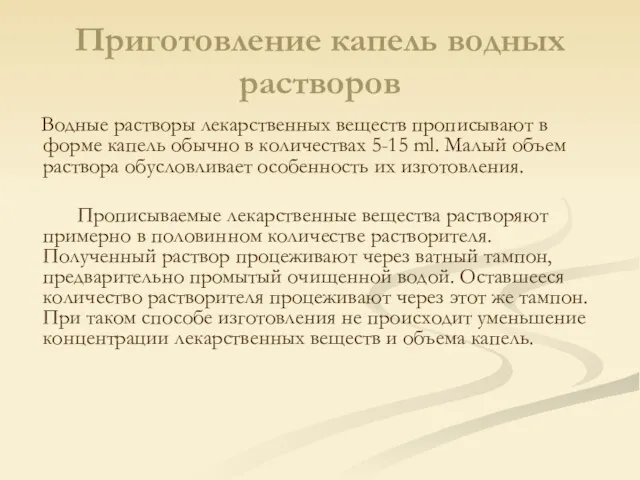 Приготовление капель водных растворов

Водные растворы лекарственных веществ прописывают в форме капель обычно в количествах 5-15 ml. Малый объем раствора обусловливает особенность их изготовления.

Прописываемые лекарственные вещества растворяют примерно в половинном количестве растворителя. Полученный раствор процеживают через ватный тампон, предварительно промытый очищенной водой. Оставшееся количество растворителя процеживают через этот же тампон. При таком способе изготовления не происходит уменьшение концентрации лекарственных веществ и объема капель.